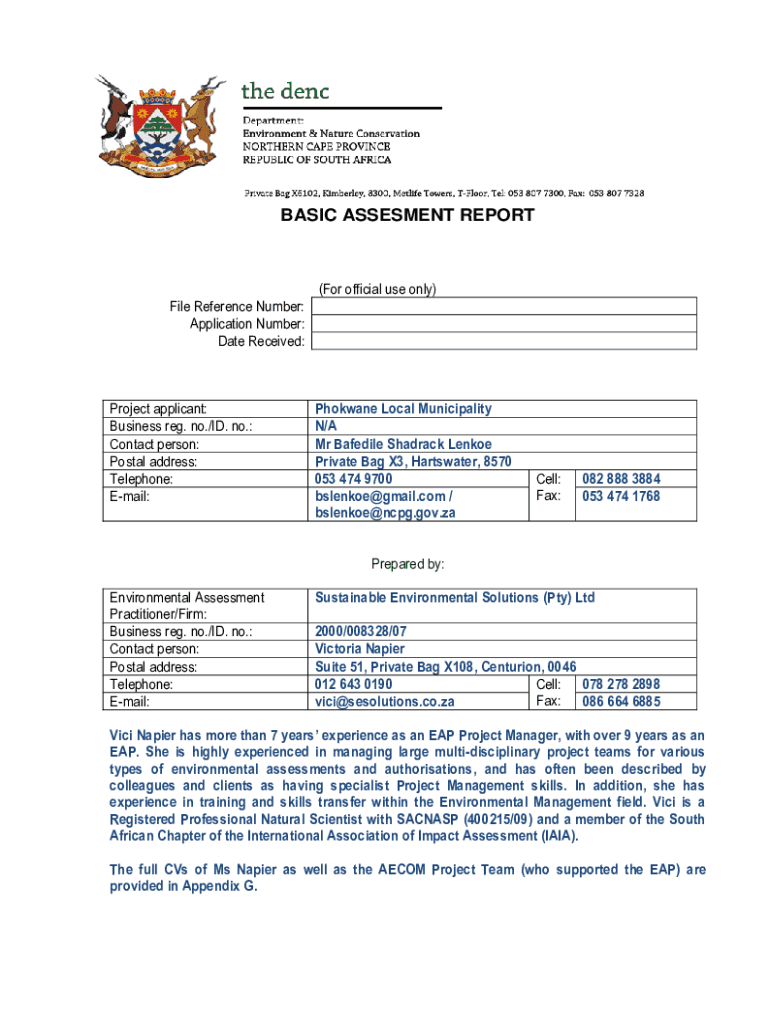 the denc

Department:
Environment & Nature Conservation
NORTHERN CAPE PROVINCE
REPUBLIC OF SOUTH AFRICA

Private Bag X6102, Kimberley, 8300, Metlife Towers, T-Floor, Tel: 053 807 7300, Fax: 053 807 7328

BASIC ASSESMENT REPORT

(For official use only)

| File Reference Number: | |
|---|---|
| Application Number: | |
| Date Received: | |

| Project applicant: | Phokwane Local Municipality | | |
|---|---|---|---|
| Business reg. no./ID. no.: | N/A | | |
| Contact person: | Mr Bafedile Shadrack Lenkoe | | |
| Postal address: | Private Bag X3, Hartswater, 8570 | | |
| Telephone: | 053 474 9700 | Cell: | 082 888 3884 |
| E-mail: | bslenkoe@gmail.com / bslenkoe@ncpg.gov.za | Fax: | 053 474 1768 |

Prepared by:

| Environmental Assessment Practitioner/Firm: | Sustainable Environmental Solutions (Pty) Ltd | | |
|---|---|---|---|
| Business reg. no./ID. no.: | 2000/008328/07 | | |
| Contact person: | Victoria Napier | | |
| Postal address: | Suite 51, Private Bag X108, Centurion, 0046 | | |
| Telephone: | 012 643 0190 | Cell: | 078 278 2898 |
| E-mail: | vici@sesolutions.co.za | Fax: | 086 664 6885 |

Vici Napier has more than 7 years' experience as an EAP Project Manager, with over 9 years as an EAP. She is highly experienced in managing large multi-disciplinary project teams for various types of environmental assessments and authorisations, and has often been described by colleagues and clients as having specialist Project Management skills. In addition, she has experience in training and skills transfer within the Environmental Management field. Vici is a Registered Professional Natural Scientist with SACNASP (400215/09) and a member of the South African Chapter of the International Association of Impact Assessment (IAIA).

The full CVs of Ms Napier as well as the AECOM Project Team (who supported the EAP) are provided in Appendix G.